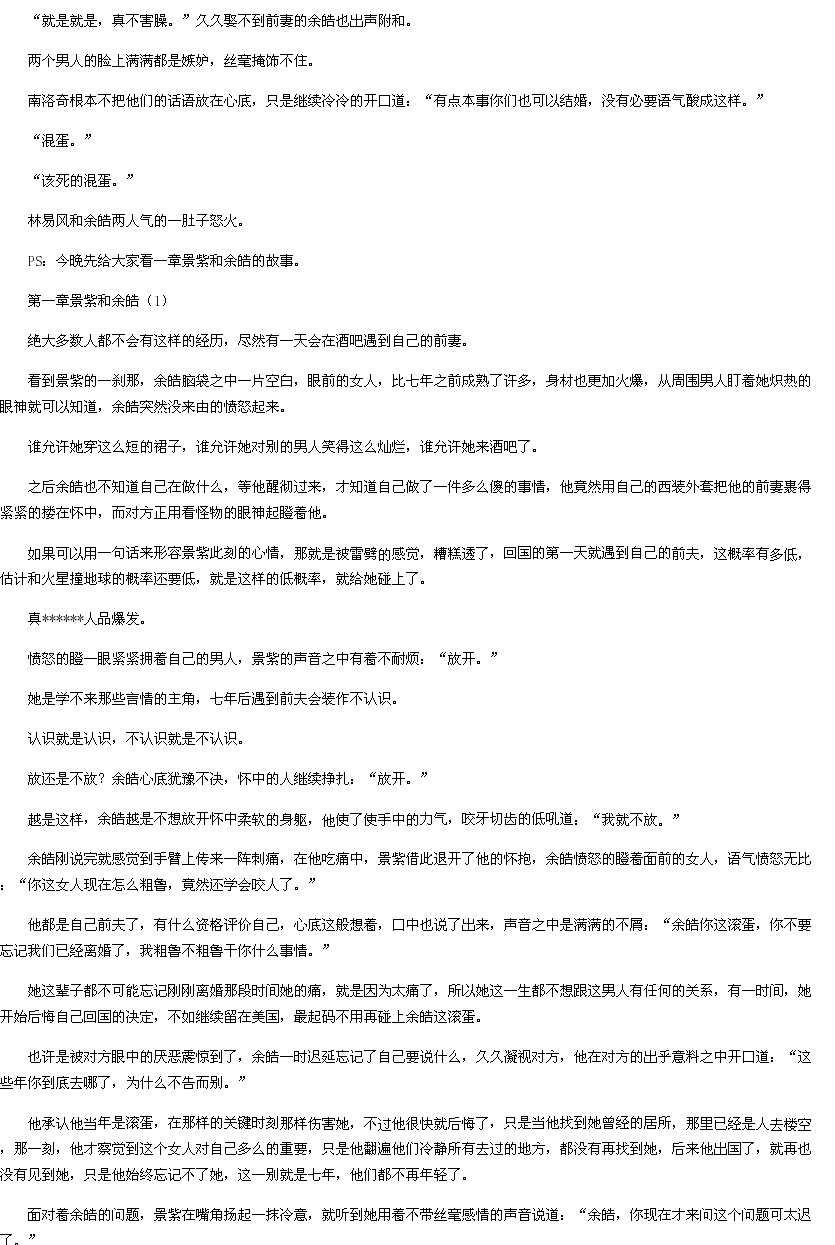 “就是就是，真不害臊。”久久娶不到前妻的余皓也出声附和。

两个男人的脸上满满都是嫉妒，丝毫掩饰不住。

南洛奇根本不把他们的话语放在心底，只是继续冷冷的开口道：“有点本事你们也可以结婚，没有必要语气酸成这样。”

“混蛋。”

“该死的混蛋。”

林易风和余皓两人气的一肚子怒火。

PS：今晚先给大家看一章景紫和余皓的故事。

第一章景紫和余皓（1）

绝大多数人都不会有这样的经历，尽然有一天会在酒吧遇到自己的前妻。

看到景紫的一刹那，余皓脑袋之中一片空白，眼前的女人，比七年之前成熟了许多，身材也更加火爆，从周围男人盯着她炽热的眼神就可以知道，余皓突然没来由的愤怒起来。

谁允许她穿这么短的裙子，谁允许她对别的男人笑得这么灿烂，谁允许她来酒吧了。

之后余皓也不知道自己在做什么，等他醒彻过来，才知道自己做了一件多么傻的事情，他竟然用自己的西装外套把他的前妻裹得紧紧的搂在怀中，而对方正用看怪物的眼神起瞪着他。

如果可以用一句话来形容景紫此刻的心情，那就是被雷劈的感觉，糟糕透了，回国的第一天就遇到自己的前夫，这概率有多低，估计和火星撞地球的概率还要低，就是这样的低概率，就给她碰上了。

真******人品爆发。

愤怒的瞪一眼紧紧拥着自己的男人，景紫的声音之中有着不耐烦：“放开。”

她是学不来那些言情的主角，七年后遇到前夫会装作不认识。

认识就是认识，不认识就是不认识。

放还是不放？余皓心底犹豫不决，怀中的人继续挣扎：“放开。”

越是这样，余皓越是不想放开怀中柔软的身躯，他使了使手中的力气，咬牙切齿的低吼道：“我就不放。”

余皓刚说完就感觉到手臂上传来一阵刺痛，在他吃痛中，景紫借此退开了他的怀抱，余皓愤怒的瞪着面前的女人，语气愤怒无比：“你这女人现在怎么粗鲁，竟然还学会咬人了。”

他都是自己前夫了，有什么资格评价自己，心底这般想着，口中也说了出来，声音之中是满满的不屑：“余皓你这滚蛋，你不要忘记我们已经离婚了，我粗鲁不粗鲁干你什么事情。”

她这辈子都不可能忘记刚刚离婚那段时间她的痛，就是因为太痛了，所以她这一生都不想跟这男人有任何的关系，有一时间，她开始后悔自己回国的决定，不如继续留在美国，最起码不用再碰上余皓这滚蛋。

也许是被对方眼中的厌恶震惊到了，余皓一时迟延忘记了自己要说什么，久久凝视对方，他在对方的出乎意料之中开口道：“这些年你到底去哪了，为什么不告而别。”

他承认他当年是滚蛋，在那样的关键时刻那样伤害她，不过他很快就后悔了，只是当他找到她曾经的居所，那里已经是人去楼空，那一刻，他才察觉到这个女人对自己多么的重要，只是他翻遍他们冷静所有去过的地方，都没有再找到她，后来他出国了，就再也没有见到她，只是他始终忘记不了她，这一别就是七年，他们都不再年轻了。

面对着余皓的问题，景紫在嘴角扬起一抹冷意，就听到她用着不带丝毫感情的声音说道：“余皓，你现在才来问这个问题可太迟了。”